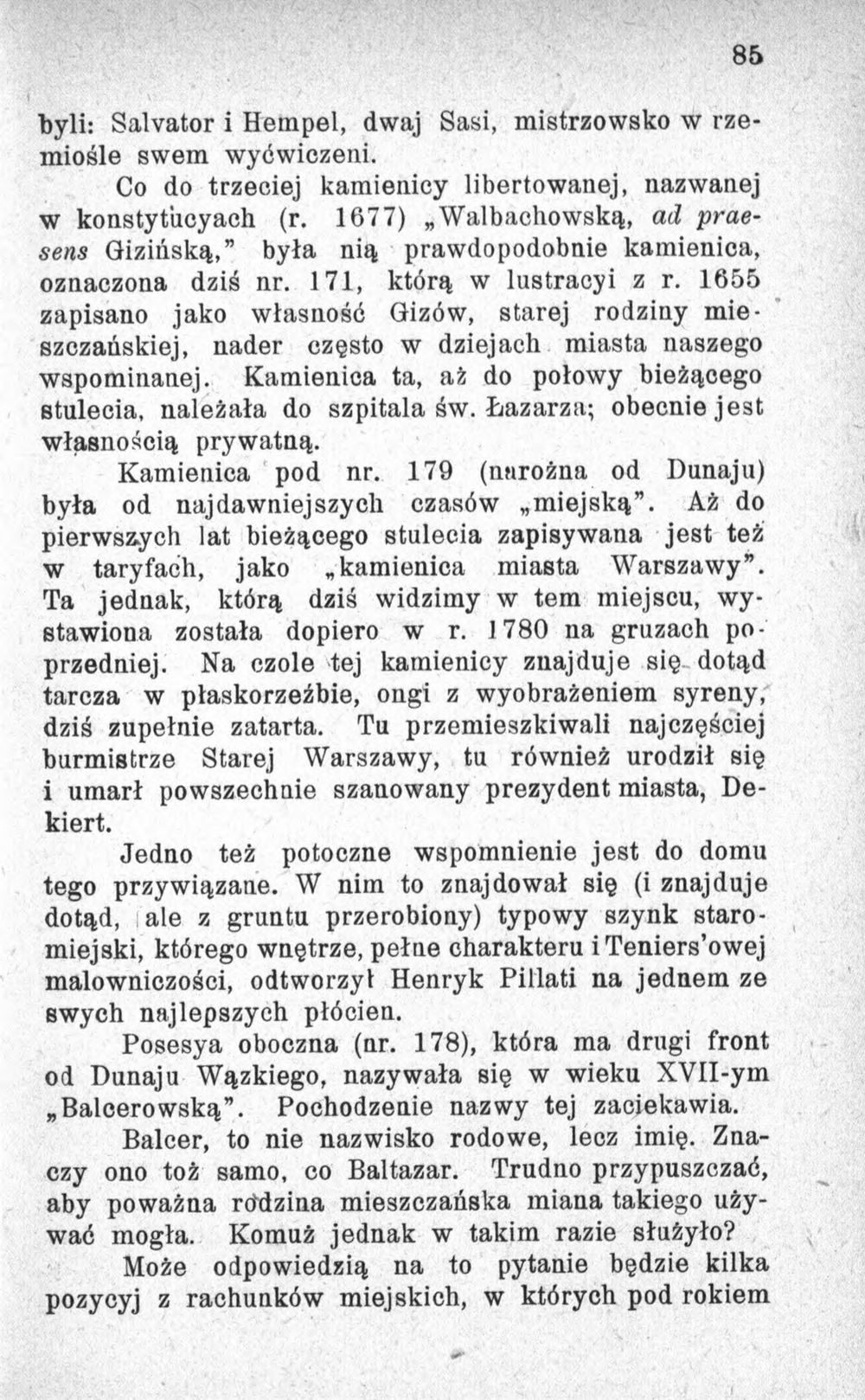 85

byli: Salvator i Hempel, dwaj Sasi, mistrzowsko w rzemiośle swem wyćwiczeni.

Co do trzeciej kamienicy libertowanej, nazwanej w konstytucyach (r. 1677) „Walbachowską, ad praesens Gizińską," była nią prawdopodobnie kamienica, oznaczona dziś nr. 171, którą w lustracyi z r. 1655 zapisano jako własność Gizów, starej rodziny mieszczańskiej, nader często w dziejach miasta naszego wspominanej. Kamienica ta, aż do połowy bieżącego stulecia, należała do szpitala św. Łazarza; obecnie jest własnością prywatną.

Kamienica pod nr. 179 (narożna od Dunaju) była od najdawniejszych czasów „miejską". Aż do pierwszych lat bieżącego stulecia zapisywana jest też w taryfach, jako „kamienica miasta Warszawy". Ta jednak, którą dziś widzimy w tem miejscu, wystawiona została dopiero w r. 1780 na gruzach poprzedniej. Na czole tej kamienicy znajduje się dotąd tarcza w płaskorzeźbie, ongi z wyobrażeniem syreny, dziś zupełnie zatarta. Tu przemieszkiwali najczęściej burmistrze Starej Warszawy, tu również urodził się i umarł powszechnie szanowany prezydent miasta, Dekiert.

Jedno też potoczne wspomnienie jest do domu tego przywiązane. W nim to znajdował się (i znajduje dotąd, ale z gruntu przerobiony) typowy szynk staromiejski, którego wnętrze, pełne charakteru i Teniers'owej malowniczości, odtworzył Henryk Pillati na jednem ze swych najlepszych płócien.

Posesya oboczna (nr. 178), która ma drugi front od Dunaju Wązkiego, nazywała się w wieku XVII-ym „Balcerowską". Pochodzenie nazwy tej zaciekawia.

Balcer, to nie nazwisko rodowe, lecz imię. Znaczy ono toż samo, co Baltazar. Trudno przypuszczać, aby poważna rodzina mieszczańska miana takiego używać mogła. Komuż jednak w takim razie służyło?

Może odpowiedzią na to pytanie będzie kilka pozycyj z rachunków miejskich, w których pod rokiem